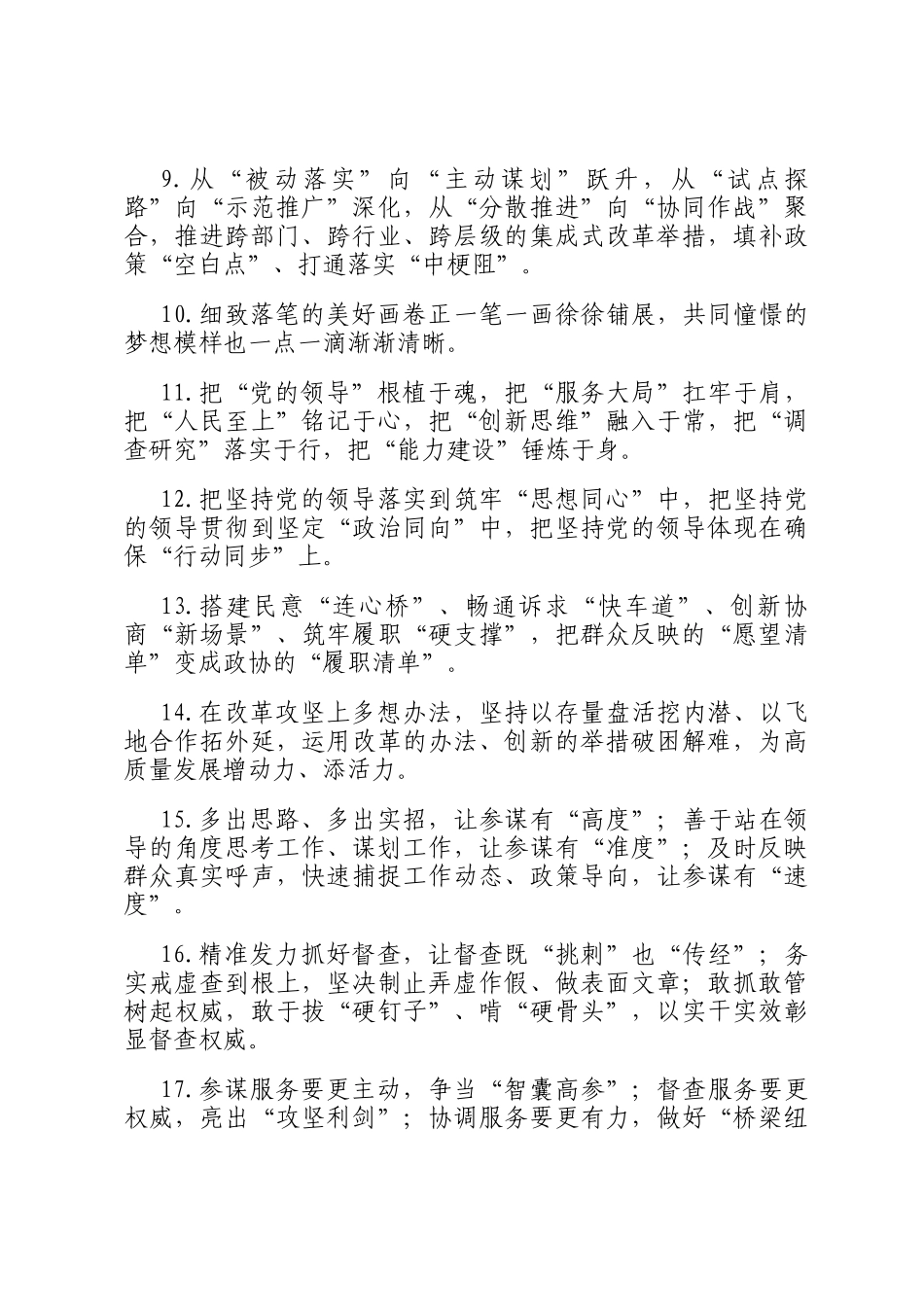 9.从“被动落实”向“主动谋划”跃升，从“试点探路”向“示范推广”深化，从“分散推进”向“协同作战”聚合，推进跨部门、跨行业、跨层级的集成式改革举措，填补政策“空白点”、打通落实“中梗阻”。

10.细致落笔的美好画卷正一笔一画徐徐铺展，共同憧憬的梦想模样也一点一滴渐渐清晰。

11.把“党的领导”根植于魂，把“服务大局”扛牢于肩，把“人民至上”铭记于心，把“创新思维”融入于常，把“调查研究”落实于行，把“能力建设”锤炼于身。

12.把坚持党的领导落实到筑牢“思想同心”中，把坚持党的领导贯彻到坚定“政治同向”中，把坚持党的领导体现在确保“行动同步”上。

13.搭建民意“连心桥”、畅通诉求“快车道”、创新协商“新场景”、筑牢履职“硬支撑”，把群众反映的“愿望清单”变成政协的“履职清单”。

14.在改革攻坚上多想办法，坚持以存量盘活挖内潜、以飞地合作拓外延，运用改革的办法、创新的举措破困解难，为高质量发展增动力、添活力。

15.多出思路、多出实招，让参谋有“高度”；善于站在领导的角度思考工作、谋划工作，让参谋有“准度”；及时反映群众真实呼声，快速捕捉工作动态、政策导向，让参谋有“速度”。

16.精准发力抓好督查，让督查既“挑刺”也“传经”；务实戒虚查到根上，坚决制止弄虚作假、做表面文章；敢抓敢管树起权威，敢于拔“硬钉子”、啃“硬骨头”，以实干实效彰显督查权威。

17.参谋服务要更主动，争当“智囊高参”；督查服务要更权威，亮出“攻坚利剑”；协调服务要更有力，做好“桥梁纽